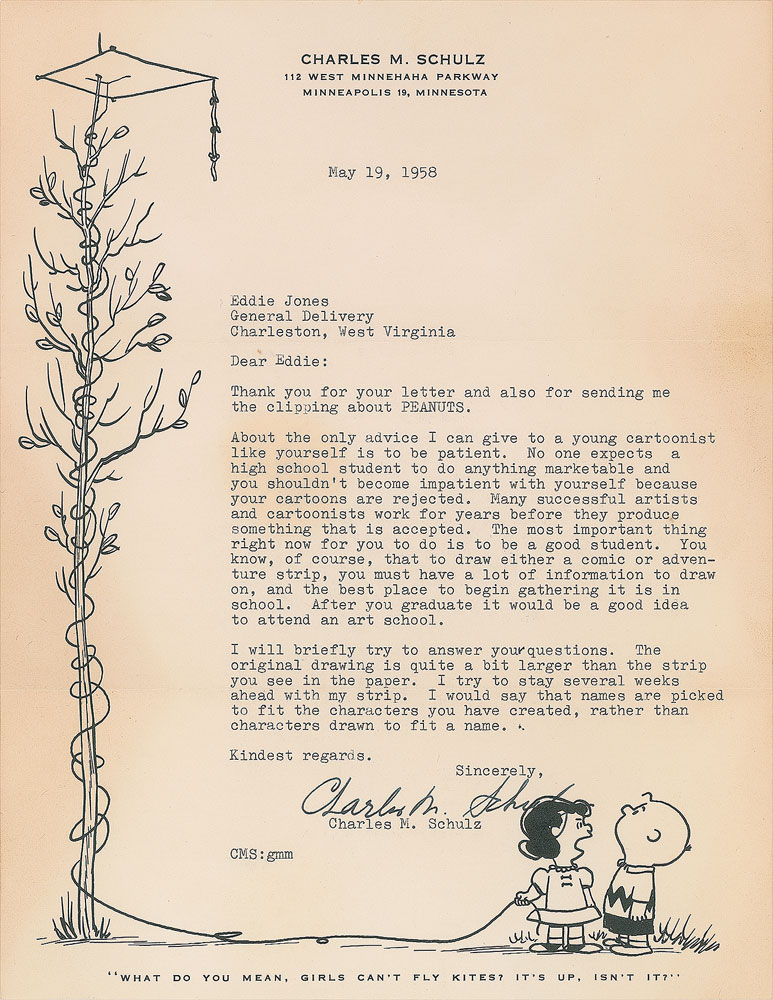 CHARLES M. SCHULZ
112 WEST MINNEHAHA PARKWAY
MINNEAPOLIS 19, MINNESOTA

May 19, 1958

Eddie Jones
General Delivery
Charleston, West Virginia

Dear Eddie:

Thank you for your letter and also for sending me the clipping about PEANUTS.

About the only advice I can give to a young cartoonist like yourself is to be patient. No one expects a high school student to do anything marketable and you shouldn't become impatient with yourself because your cartoons are rejected. Many successful artists and cartoonists work for years before they produce something that is accepted. The most important thing right now for you to do is to be a good student. You know, of course, that to draw either a comic or adventure strip, you must have a lot of information to draw on, and the best place to begin gathering it is in school. After you graduate it would be a good idea to attend an art school.

I will briefly try to answer your questions. The original drawing is quite a bit larger than the strip you see in the paper. I try to stay several weeks ahead with my strip. I would say that names are picked to fit the characters you have created, rather than characters drawn to fit a name.

Kindest regards.

Sincerely,

Charles M. Schulz
Charles M. Schulz

CMS:gmm

"WHAT DO YOU MEAN, GIRLS CAN'T FLY KITES? IT'S UP, ISN'T IT?"